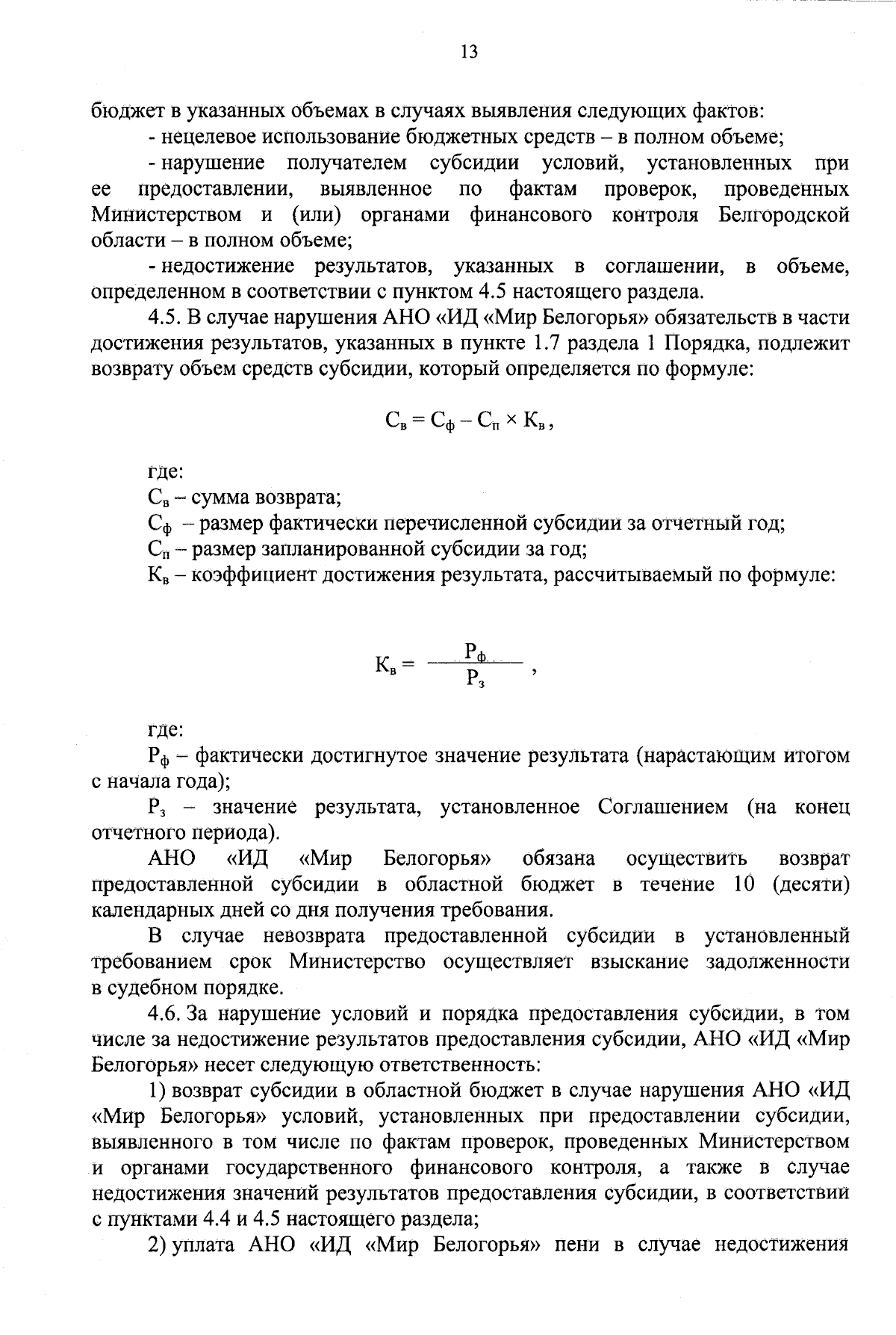 13

бюджет в указанных объемах в случаях выявления следующих фактов:

- нецелевое использование бюджетных средств – в полном объеме;

- нарушение получателем субсидии условий, установленных при ее предоставлении, выявленное по фактам проверок, проведенных Министерством и (или) органами финансового контроля Белгородской области – в полном объеме;

- недостижение результатов, указанных в соглашении, в объеме, определенном в соответствии с пунктом 4.5 настоящего раздела.

4.5. В случае нарушения АНО «ИД «Мир Белогорья» обязательств в части достижения результатов, указанных в пункте 1.7 раздела 1 Порядка, подлежит возврату объем средств субсидии, который определяется по формуле:

$С_в = С_ф – С_п \times К_в$,

где:

$С_в$ – сумма возврата;

$С_ф$ – размер фактически перечисленной субсидии за отчетный год;

$С_п$ – размер запланированной субсидии за год;

$К_в$ – коэффициент достижения результата, рассчитываемый по формуле:

$К_в = \frac{Р_ф}{Р_з}$ ,

где:

$Р_ф$ – фактически достигнутое значение результата (нарастающим итогом с начала года);

$Р_з$ – значение результата, установленное Соглашением (на конец отчетного периода).

АНО «ИД «Мир Белогорья» обязана осуществить возврат предоставленной субсидии в областной бюджет в течение 10 (десяти) календарных дней со дня получения требования.

В случае невозврата предоставленной субсидии в установленный требованием срок Министерство осуществляет взыскание задолженности в судебном порядке.

4.6. За нарушение условий и порядка предоставления субсидии, в том числе за недостижение результатов предоставления субсидии, АНО «ИД «Мир Белогорья» несет следующую ответственность:

1) возврат субсидии в областной бюджет в случае нарушения АНО «ИД «Мир Белогорья» условий, установленных при предоставлении субсидии, выявленного в том числе по фактам проверок, проведенных Министерством и органами государственного финансового контроля, а также в случае недостижения значений результатов предоставления субсидии, в соответствии с пунктами 4.4 и 4.5 настоящего раздела;

2) уплата АНО «ИД «Мир Белогорья» пени в случае недостижения